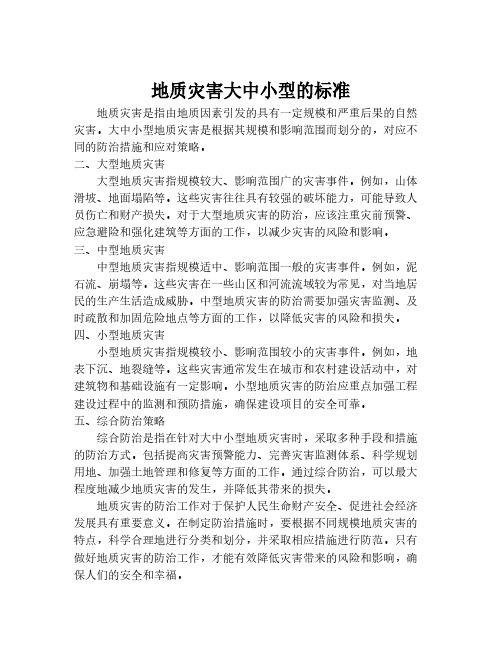 地质灾害大中小型的标准

地质灾害是指由地质因素引发的具有一定规模和严重后果的自然灾害。大中小型地质灾害是根据其规模和影响范围而划分的，对应不同的防治措施和应对策略。

二、大型地质灾害

大型地质灾害指规模较大、影响范围广的灾害事件。例如，山体滑坡、地面塌陷等。这些灾害往往具有较强的破坏能力，可能导致人员伤亡和财产损失。对于大型地质灾害的防治，应该注重灾前预警、应急避险和强化建筑等方面的工作，以减少灾害的风险和影响。

三、中型地质灾害

中型地质灾害指规模适中、影响范围一般的灾害事件。例如，泥石流、崩塌等。这些灾害在一些山区和河流流域较为常见，对当地居民的生产生活造成威胁。中型地质灾害的防治需要加强灾害监测、及时疏散和加固危险地点等方面的工作，以降低灾害的风险和损失。

四、小型地质灾害

小型地质灾害指规模较小、影响范围较小的灾害事件。例如，地表下沉、地裂缝等。这些灾害通常发生在城市和农村建设活动中，对建筑物和基础设施有一定影响。小型地质灾害的防治应重点加强工程建设过程中的监测和预防措施，确保建设项目的安全可靠。

五、综合防治策略

综合防治是指在针对大中小型地质灾害时，采取多种手段和措施的防治方式。包括提高灾害预警能力、完善灾害监测体系、科学规划用地、加强土地管理和修复等方面的工作。通过综合防治，可以最大程度地减少地质灾害的发生，并降低其带来的损失。

地质灾害的防治工作对于保护人民生命财产安全、促进社会经济发展具有重要意义。在制定防治措施时，要根据不同规模地质灾害的特点，科学合理地进行分类和划分，并采取相应措施进行防范。只有做好地质灾害的防治工作，才能有效降低灾害带来的风险和影响，确保人们的安全和幸福。